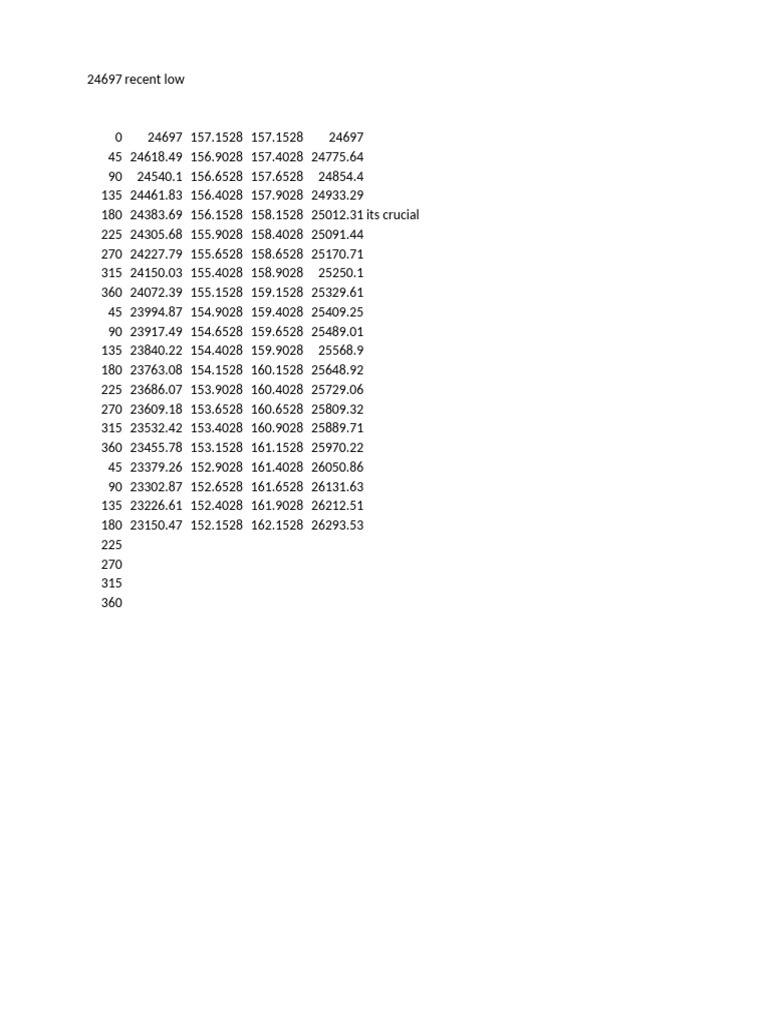 24697 recent low

| | | | | | |
|---|---|---|---|---|---|
| 0 | 24697 | 157.1528 | 157.1528 | 24697 | |
| 45 | 24618.49 | 156.9028 | 157.4028 | 24775.64 | |
| 90 | 24540.1 | 156.6528 | 157.6528 | 24854.4 | |
| 135 | 24461.83 | 156.4028 | 157.9028 | 24933.29 | |
| 180 | 24383.69 | 156.1528 | 158.1528 | 25012.31 | its crucial |
| 225 | 24305.68 | 155.9028 | 158.4028 | 25091.44 | |
| 270 | 24227.79 | 155.6528 | 158.6528 | 25170.71 | |
| 315 | 24150.03 | 155.4028 | 158.9028 | 25250.1 | |
| 360 | 24072.39 | 155.1528 | 159.1528 | 25329.61 | |
| 45 | 23994.87 | 154.9028 | 159.4028 | 25409.25 | |
| 90 | 23917.49 | 154.6528 | 159.6528 | 25489.01 | |
| 135 | 23840.22 | 154.4028 | 159.9028 | 25568.9 | |
| 180 | 23763.08 | 154.1528 | 160.1528 | 25648.92 | |
| 225 | 23686.07 | 153.9028 | 160.4028 | 25729.06 | |
| 270 | 23609.18 | 153.6528 | 160.6528 | 25809.32 | |
| 315 | 23532.42 | 153.4028 | 160.9028 | 25889.71 | |
| 360 | 23455.78 | 153.1528 | 161.1528 | 25970.22 | |
| 45 | 23379.26 | 152.9028 | 161.4028 | 26050.86 | |
| 90 | 23302.87 | 152.6528 | 161.6528 | 26131.63 | |
| 135 | 23226.61 | 152.4028 | 161.9028 | 26212.51 | |
| 180 | 23150.47 | 152.1528 | 162.1528 | 26293.53 | |
| 225 | | | | | |
| 270 | | | | | |
| 315 | | | | | |
| 360 | | | | | |